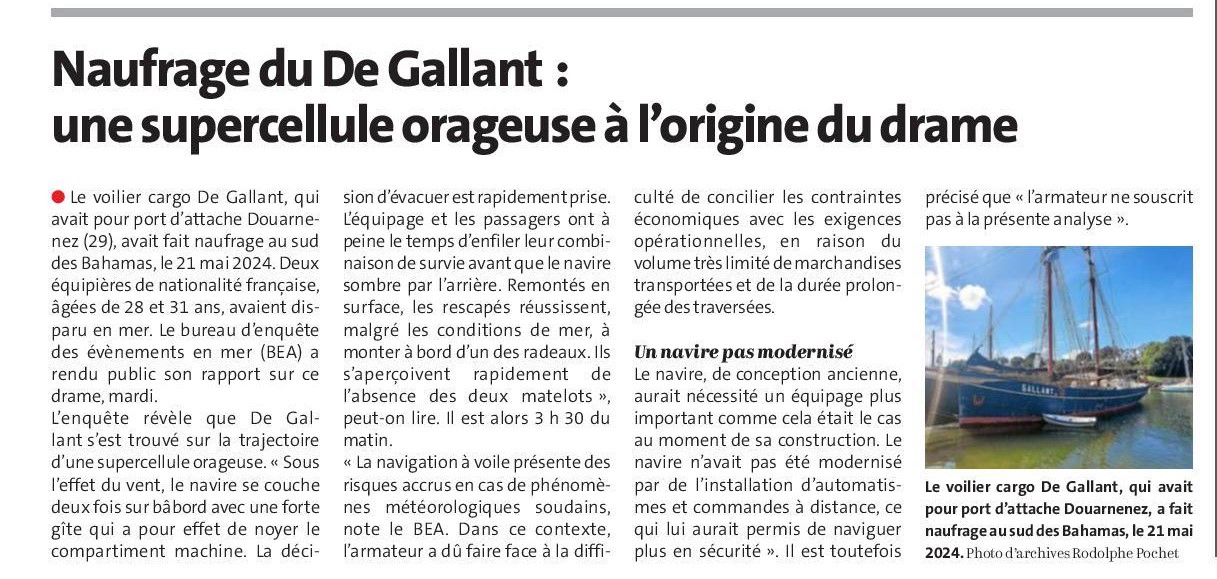 Naufrage du De Gallant : une supercellule orageuse à l'origine du drame

Le voilier cargo De Gallant, qui avait pour port d'attache Douarnenez (29), avait fait naufrage au sud des Bahamas, le 21 mai 2024. Deux équipières de nationalité française, âgées de 28 et 31 ans, avaient disparu en mer. Le bureau d'enquête des évènements en mer (BEA) a rendu public son rapport sur ce drame, mardi.

L'enquête révèle que De Gallant s'est trouvé sur la trajectoire d'une supercellule orageuse. « Sous l'effet du vent, le navire se couche deux fois sur bâbord avec une forte gîte qui a pour effet de noyer le compartiment machine. La décision d'évacuer est rapidement prise. L'équipage et les passagers ont à peine le temps d'enfiler leur combinaison de survie avant que le navire sombre par l'arrière. Remontés en surface, les rescapés réussissent, malgré les conditions de mer, à monter à bord d'un des radeaux. Ils s'aperçoivent rapidement de l'absence des deux matelots », peut-on lire. Il est alors 3 h 30 du matin.

« La navigation à voile présente des risques accrus en cas de phénomènes météorologiques soudains, note le BEA. Dans ce contexte, l'armateur a dû faire face à la difficulté de concilier les contraintes économiques avec les exigences opérationnelles, en raison du volume très limité de marchandises transportées et de la durée prolongée des traversées.

Un navire pas modernisé

Le navire, de conception ancienne, aurait nécessité un équipage plus important comme cela était le cas au moment de sa construction. Le navire n'avait pas été modernisé par de l'installation d'automatismes et commandes à distance, ce qui lui aurait permis de naviguer plus en sécurité ». Il est toutefois précisé que « l'armateur ne souscrit pas à la présente analyse ».

GALLANT

Le voilier cargo De Gallant, qui avait pour port d'attache Douarnenez, a fait naufrage au sud des Bahamas, le 21 mai 2024. Photo d'archives Rodolphe Pochet